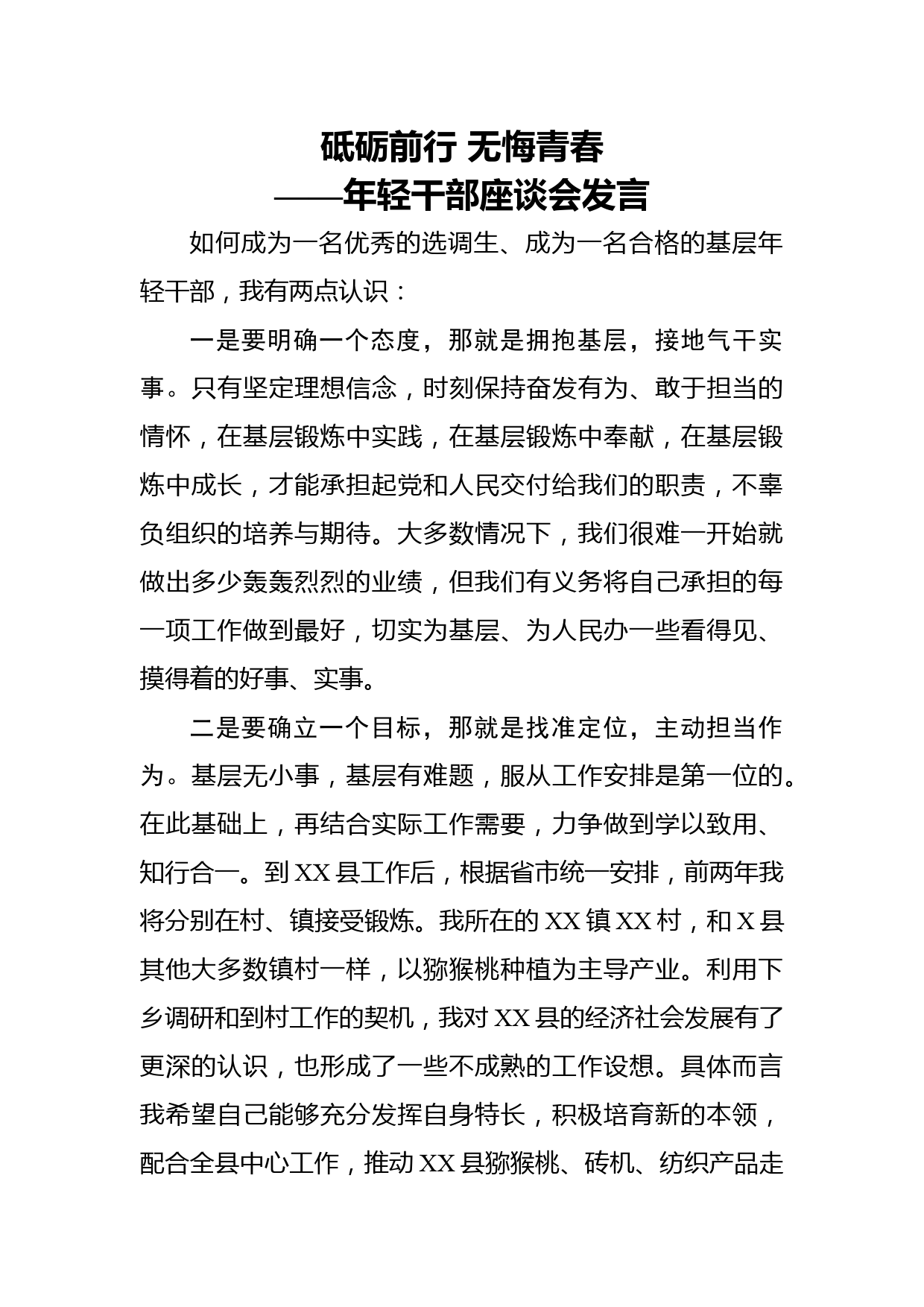 砥砺前行 无悔青春
——年轻干部座谈会发言

如何成为一名优秀的选调生、成为一名合格的基层年轻干部，我有两点认识：

一是要明确一个态度，那就是拥抱基层，接地气干实事。只有坚定理想信念，时刻保持奋发有为、敢于担当的情怀，在基层锻炼中实践，在基层锻炼中奉献，在基层锻炼中成长，才能承担起党和人民交付给我们的职责，不辜负组织的培养与期待。大多数情况下，我们很难一开始就做出多少轰轰烈烈的业绩，但我们有义务将自己承担的每一项工作做到最好，切实为基层、为人民办一些看得见、摸得着的好事、实事。

二是要确立一个目标，那就是找准定位，主动担当作为。基层无小事，基层有难题，服从工作安排是第一位的。在此基础上，再结合实际工作需要，力争做到学以致用、知行合一。到XX县工作后，根据省市统一安排，前两年我将分别在村、镇接受锻炼。我所在的XX镇XX村，和X县其他大多数镇村一样，以猕猴桃种植为主导产业。利用下乡调研和到村工作的契机，我对XX县的经济社会发展有了更深的认识，也形成了一些不成熟的工作设想。具体而言我希望自己能够充分发挥自身特长，积极培育新的本领，配合全县中心工作，推动XX县猕猴桃、砖机、纺织产品走